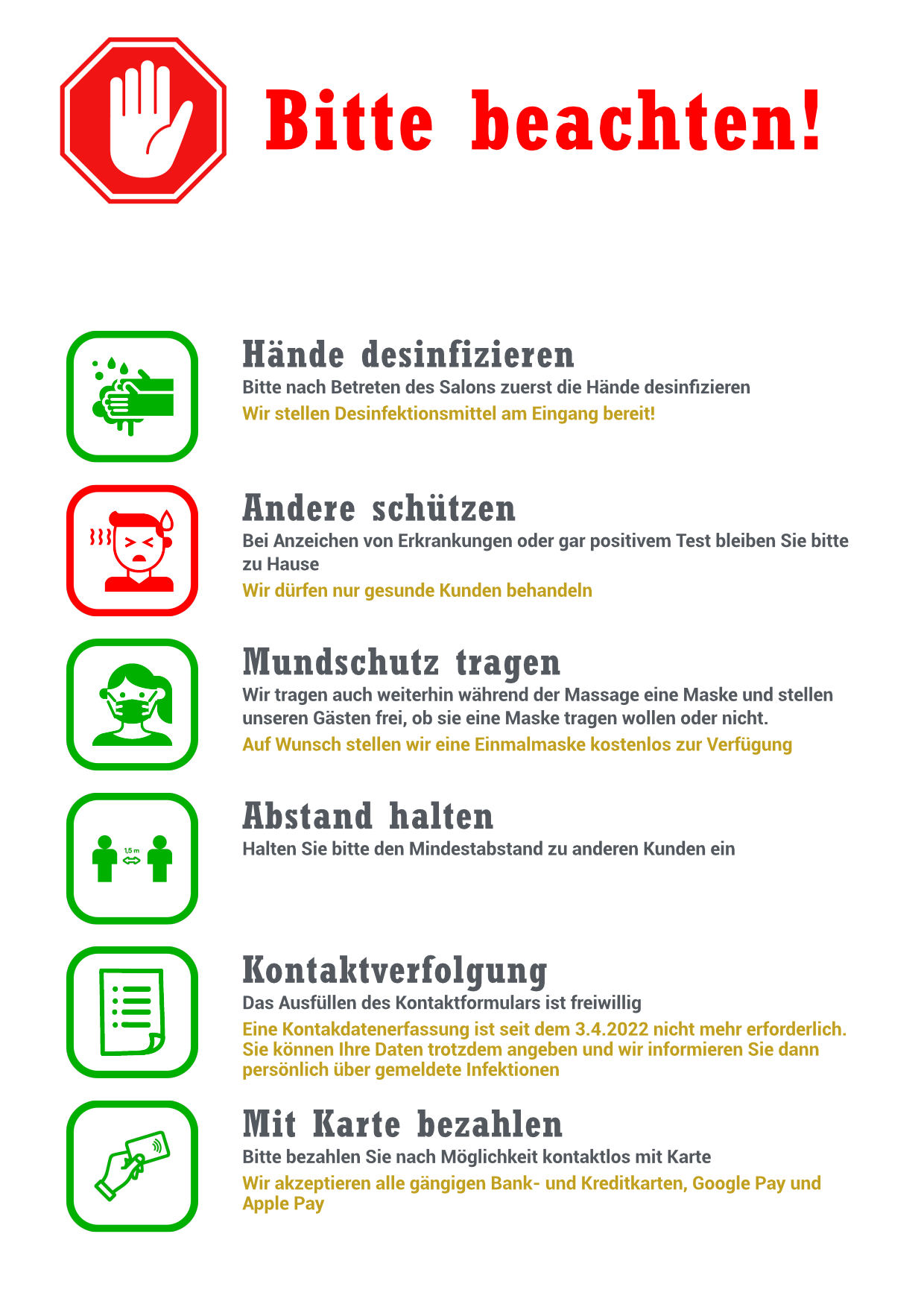 Bitte beachten!

Hände desinfizieren
Bitte nach Betreten des Salons zuerst die Hände desinfizieren
Wir stellen Desinfektionsmittel am Eingang bereit!

Andere schützen
Bei Anzeichen von Erkrankungen oder gar positivem Test bleiben Sie bitte zu Hause
Wir dürfen nur gesunde Kunden behandeln

Mundschutz tragen
Wir tragen auch weiterhin während der Massage eine Maske und stellen unseren Gästen frei, ob sie eine Maske tragen wollen oder nicht.
Auf Wunsch stellen wir eine Einmalmaske kostenlos zur Verfügung

1,5 m

Abstand halten
Halten Sie bitte den Mindestabstand zu anderen Kunden ein

Kontaktverfolgung
Das Ausfüllen des Kontaktformulars ist freiwillig
Eine Kontakdatenerfassung ist seit dem 3.4.2022 nicht mehr erforderlich. Sie können Ihre Daten trotzdem angeben und wir informieren Sie dann persönlich über gemeldete Infektionen

Mit Karte bezahlen
Bitte bezahlen Sie nach Möglichkeit kontaktlos mit Karte
Wir akzeptieren alle gängigen Bank- und Kreditkarten, Google Pay und Apple Pay